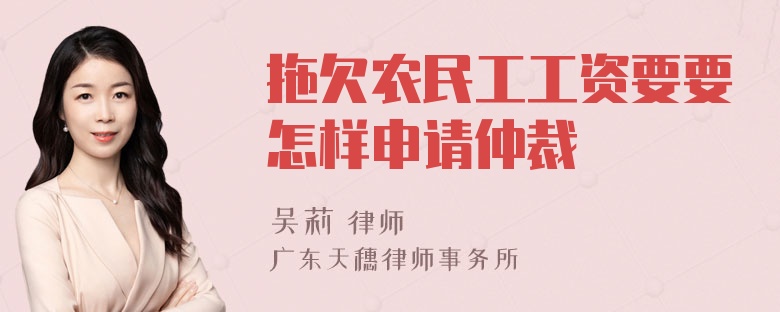 拖欠农民工工资要要怎样申请仲裁

吴莉 律师
广东天穗律师事务所